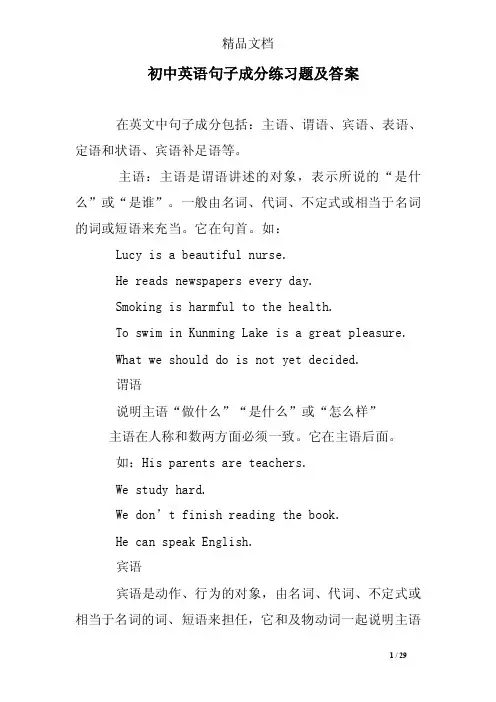 精品文档

初中英语句子成分练习题及答案

在英文中句子成分包括：主语、谓语、宾语、表语、定语和状语、宾语补足语等。

主语：主语是谓语讲述的对象，表示所说的“是什么”或“是谁”。一般由名词、代词、不定式或相当于名词的词或短语来充当。它在句首。如：

Lucy is a beautiful nurse.

He reads newspapers every day.

Smoking is harmful to the health.

To swim in Kunming Lake is a great pleasure.

What we should do is not yet decided.

谓语

说明主语“做什么”“是什么”或“怎么样”

主语在人称和数两方面必须一致。它在主语后面。

如：His parents are teachers.

We study hard.

We don’t finish reading the book.

He can speak English.

宾语

宾语是动作、行为的对象，由名词、代词、不定式或相当于名词的词、短语来担任，它和及物动词一起说明主语

1 / 29